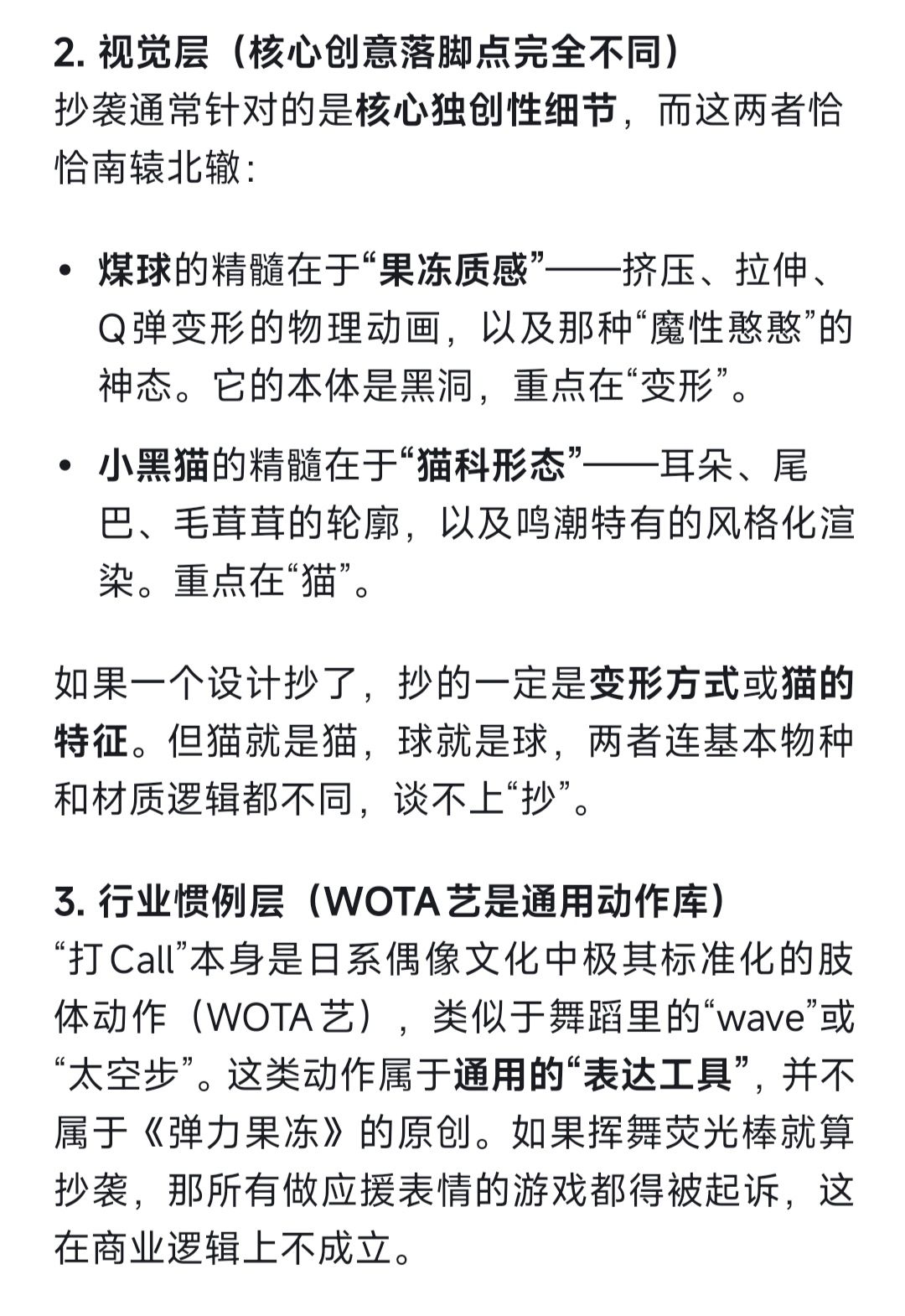 2. 视觉层（核心创意落脚点完全不同）
抄袭通常针对的是核心独创性细节，而这两者恰恰南辕北辙：

• 煤球的精髓在于“果冻质感”——挤压、拉伸、Q弹变形的物理动画，以及那种“魔性憨憨”的神态。它的本体是黑洞，重点在“变形”。

• 小黑猫的精髓在于“猫科形态”——耳朵、尾巴、毛茸茸的轮廓，以及鸣潮特有的风格化渲染。重点在“猫”。

如果一个设计抄了，抄的一定是变形方式或猫的特征。但猫就是猫，球就是球，两者连基本物种和材质逻辑都不同，谈不上“抄”。

3. 行业惯例层（WOTA艺是通用动作库）
“打Call”本身是日系偶像文化中极其标准化的肢体动作（WOTA艺），类似于舞蹈里的“wave”或“太空步”。这类动作属于通用的“表达工具”，并不属于《弹力果冻》的原创。如果挥舞荧光棒就算抄袭，那所有做应援表情的游戏都得被起诉，这在商业逻辑上不成立。